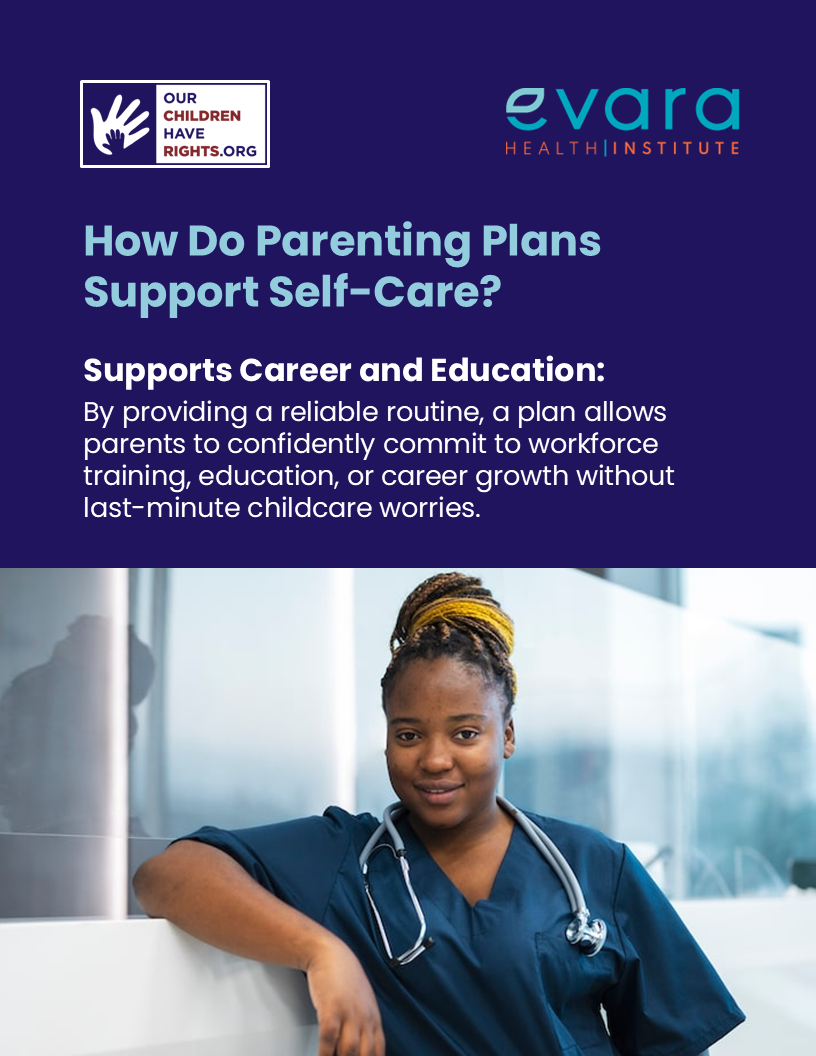 OUR CHILDREN HAVE RIGHTS.ORG

evara
HEALTH | INSTITUTE

How Do Parenting Plans Support Self-Care?

Supports Career and Education:
By providing a reliable routine, a plan allows parents to confidently commit to workforce training, education, or career growth without last-minute childcare worries.